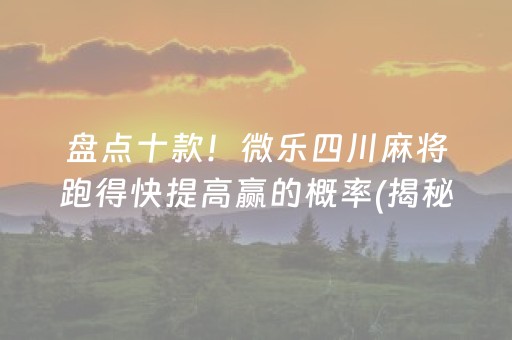 盘点十款！微乐四川麻将跑得快提高赢的概率(揭秘